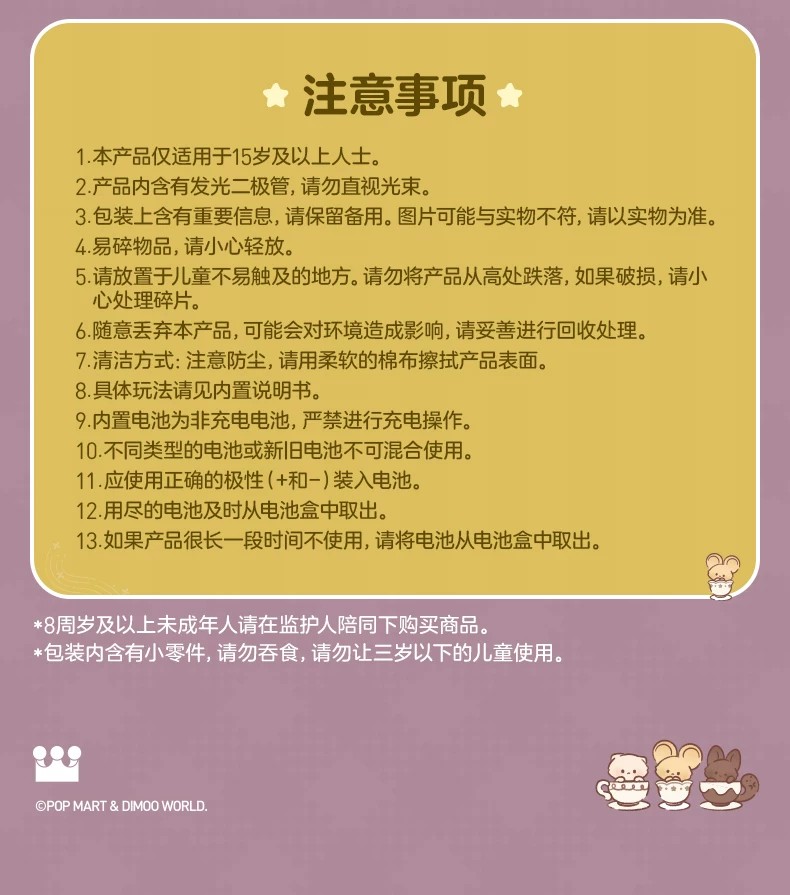 注意事项

1.本产品仅适用于15岁及以上人士。
2.产品内含有发光二极管，请勿直视光束。
3.包装上含有重要信息，请保留备用。图片可能与实物不符，请以实物为准。
4.易碎物品，请小心轻放。
5.请放置于儿童不易触及的地方。请勿将产品从高处跌落，如果破损，请小心处理碎片。
6.随意丢弃本产品，可能会对环境造成影响，请妥善进行回收处理。
7.清洁方式：注意防尘，请用柔软的棉布擦拭产品表面。
8.具体玩法请见内置说明书。
9.内置电池为非充电电池，严禁进行充电操作。
10.不同类型的电池或新旧电池不可混合使用。
11.应使用正确的极性(+和-)装入电池。
12.用尽的电池及时从电池盒中取出。
13.如果产品很长一段时间不使用，请将电池从电池盒中取出。

*8周岁及以上未成年人请在监护人陪同下购买商品。
*包装内含有小零件，请勿吞食，请勿让三岁以下的儿童使用。

©POP MART & DIMOO WORLD.